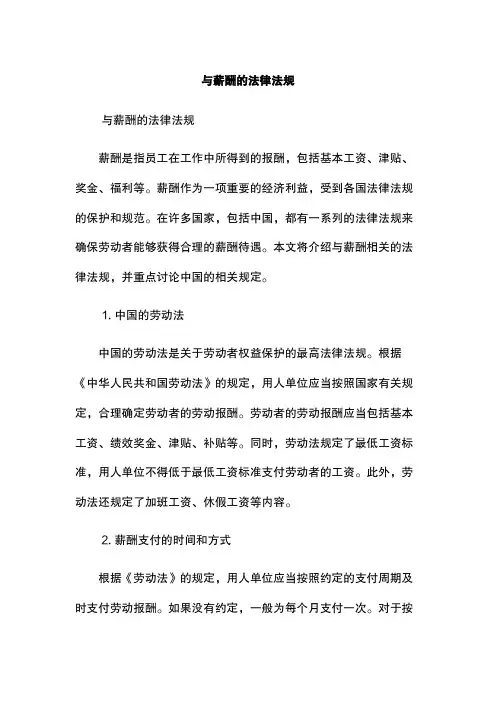 与薪酬的法律法规

与薪酬的法律法规

薪酬是指员工在工作中所得到的报酬，包括基本工资、津贴、奖金、福利等。薪酬作为一项重要的经济利益，受到各国法律法规的保护和规范。在许多国家，包括中国，都有一系列的法律法规来确保劳动者能够获得合理的薪酬待遇。本文将介绍与薪酬相关的法律法规，并重点讨论中国的相关规定。

1. 中国的劳动法

中国的劳动法是关于劳动者权益保护的最高法律法规。根据《中华人民共和国劳动法》的规定，用人单位应当按照国家有关规定，合理确定劳动者的劳动报酬。劳动者的劳动报酬应当包括基本工资、绩效奖金、津贴、补贴等。同时，劳动法规定了最低工资标准，用人单位不得低于最低工资标准支付劳动者的工资。此外，劳动法还规定了加班工资、休假工资等内容。

2. 薪酬支付的时间和方式

根据《劳动法》的规定，用人单位应当按照约定的支付周期及时支付劳动报酬。如果没有约定，一般为每个月支付一次。对于按